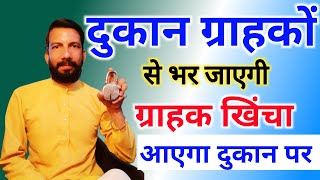 दुकान ग्राहकों
से भर जाएगी
ग्राहक खिंचा
आएगा दुकान पर